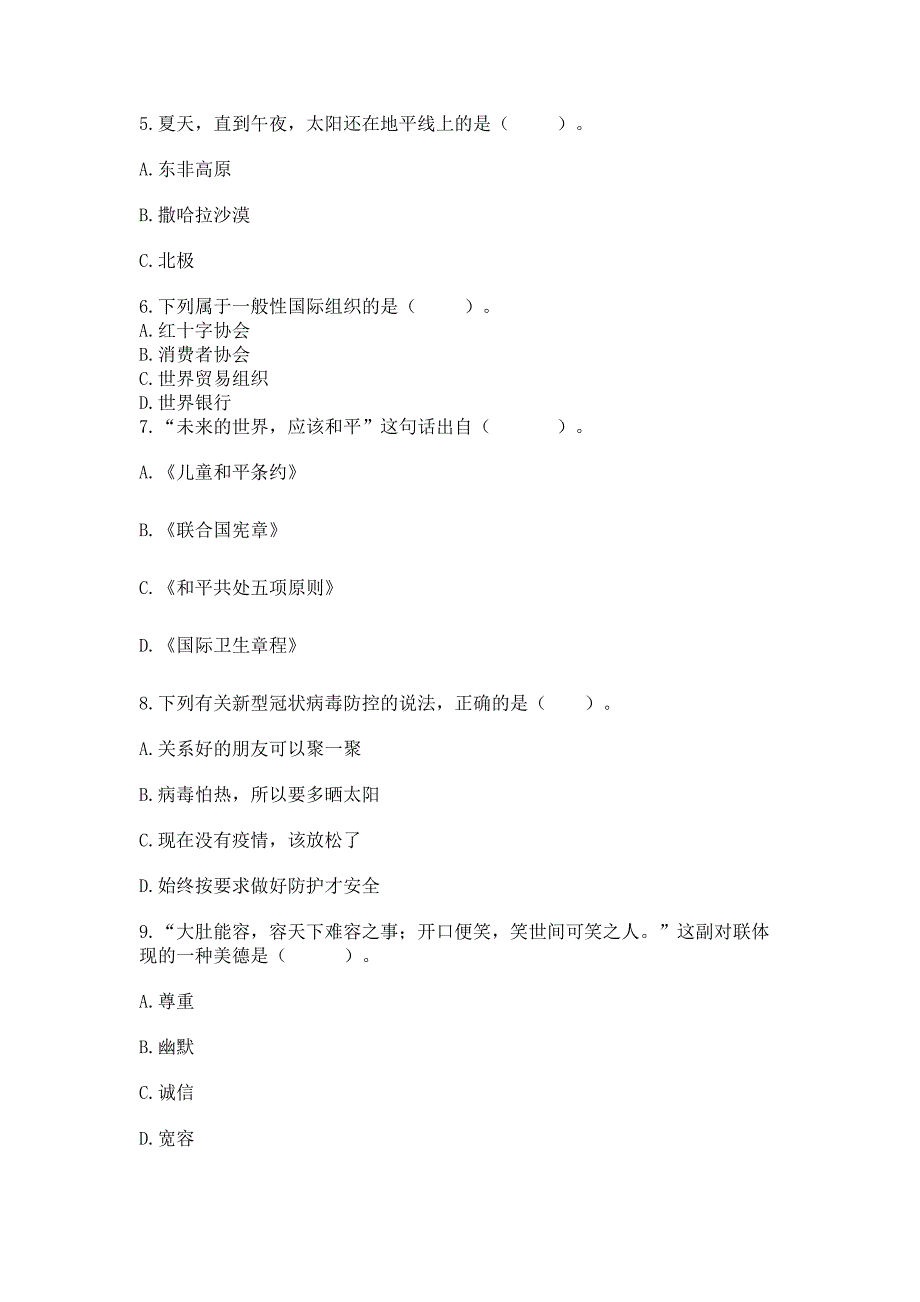 5.夏天，直到午夜，太阳还在地平线上的是（　　）。

A.东非高原

B.撒哈拉沙漠

C.北极

6.下列属于一般性国际组织的是（　　）。
A.红十字协会
B.消费者协会
C.世界贸易组织
D.世界银行
7.“未来的世界，应该和平”这句话出自（　　）。

A.《儿童和平条约》

B.《联合国宪章》

C.《和平共处五项原则》

D.《国际卫生章程》

8.下列有关新型冠状病毒防控的说法，正确的是（　　）。

A.关系好的朋友可以聚一聚

B.病毒怕热，所以要多晒太阳

C.现在没有疫情，该放松了

D.始终按要求做好防护才安全

9.“大肚能容，容天下难容之事；开口便笑，笑世间可笑之人。”这副对联体现的一种美德是（　　）。

A.尊重

B.幽默

C.诚信

D.宽容